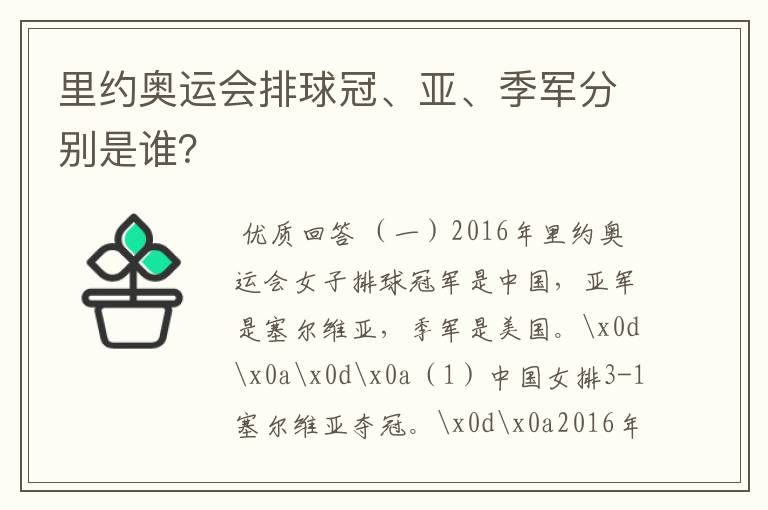 里约奥运会排球冠、亚、季军分别是谁?

优质回答 （一）2016年里约奥运会女子排球冠军是中国，亚军是塞尔维亚，季军是美国。\x0d\x0a\x0d\x0a（1）中国女排3-1塞尔维亚夺冠。\x0d\x0a2016年